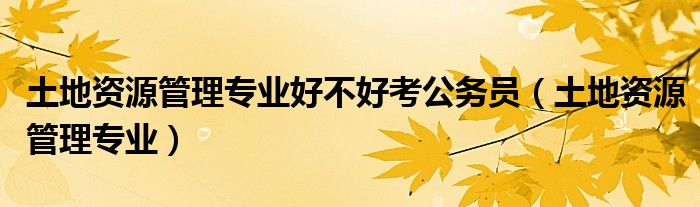 土地资源管理专业好不好考公务员（土地资源管理专业）